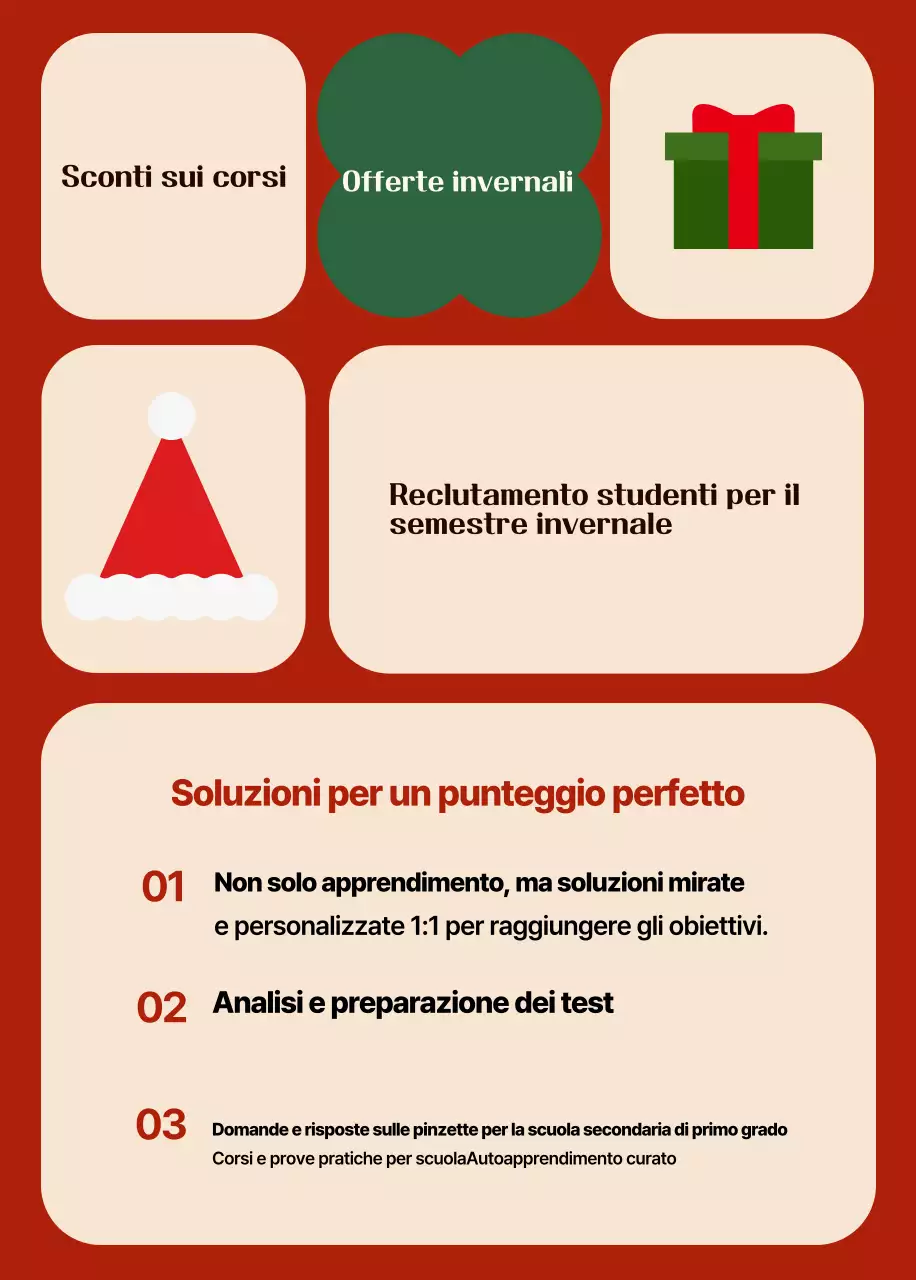 Sconti sui corsi

Offerte invernali

Reclutamento studenti per il semestre invernale

Soluzioni per un punteggio perfetto

01 Non solo apprendimento, ma soluzioni mirate e personalizzate 1:1 per raggiungere gli obiettivi.

02 Analisi e preparazione dei test

03 Domande e risposte sulle pinzette per la scuola secondaria di primo grado
Corsi e prove pratiche per scuolaAutoapprendimento curato